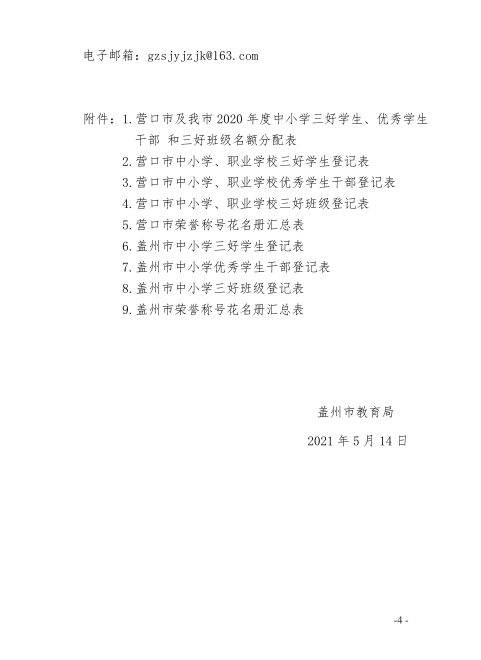 电子邮箱：gzsjyjzjk@163.com

附件：1.营口市及我市2020年度中小学三好学生、优秀学生干部 和三好班级名额分配表
2.营口市中小学、职业学校三好学生登记表
3.营口市中小学、职业学校优秀学生干部登记表
4.营口市中小学、职业学校三好班级登记表
5.营口市荣誉称号花名册汇总表
6.盖州市中小学三好学生登记表
7.盖州市中小学优秀学生干部登记表
8.盖州市中小学三好班级登记表
9.盖州市荣誉称号花名册汇总表

盖州市教育局

2021年5月14日

-4-